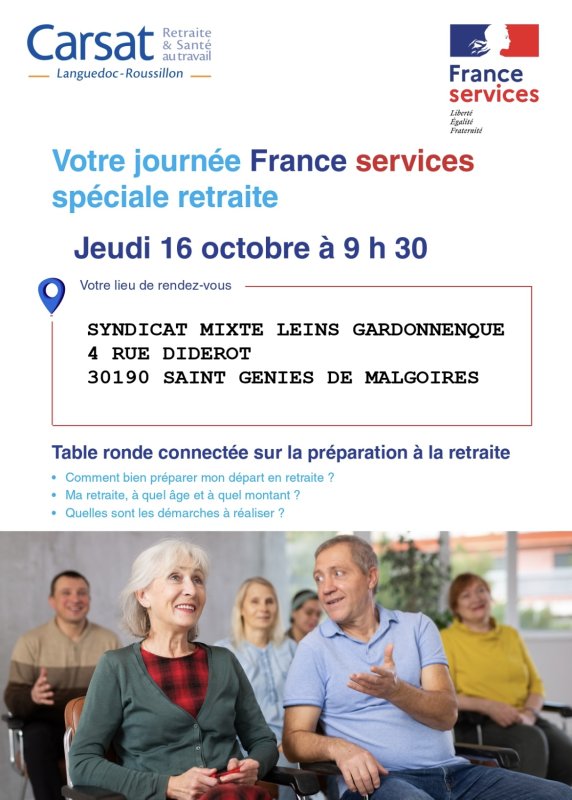 Carsat
Retraite
& Santé
au travail
Languedoc-Roussillon

France
services
Liberté
Égalité
Fraternité

Votre journée France services spéciale retraite

Jeudi 16 octobre à 9 h 30

Votre lieu de rendez-vous

SYNDICAT MIXTE LEINS GARDONNENQUE
4 RUE DIDEROT
30190 SAINT GENIES DE MALGOIRES

Table ronde connectée sur la préparation à la retraite

• Comment bien préparer mon départ en retraite ?
• Ma retraite, à quel âge et à quel montant ?
• Quelles sont les démarches à réaliser ?